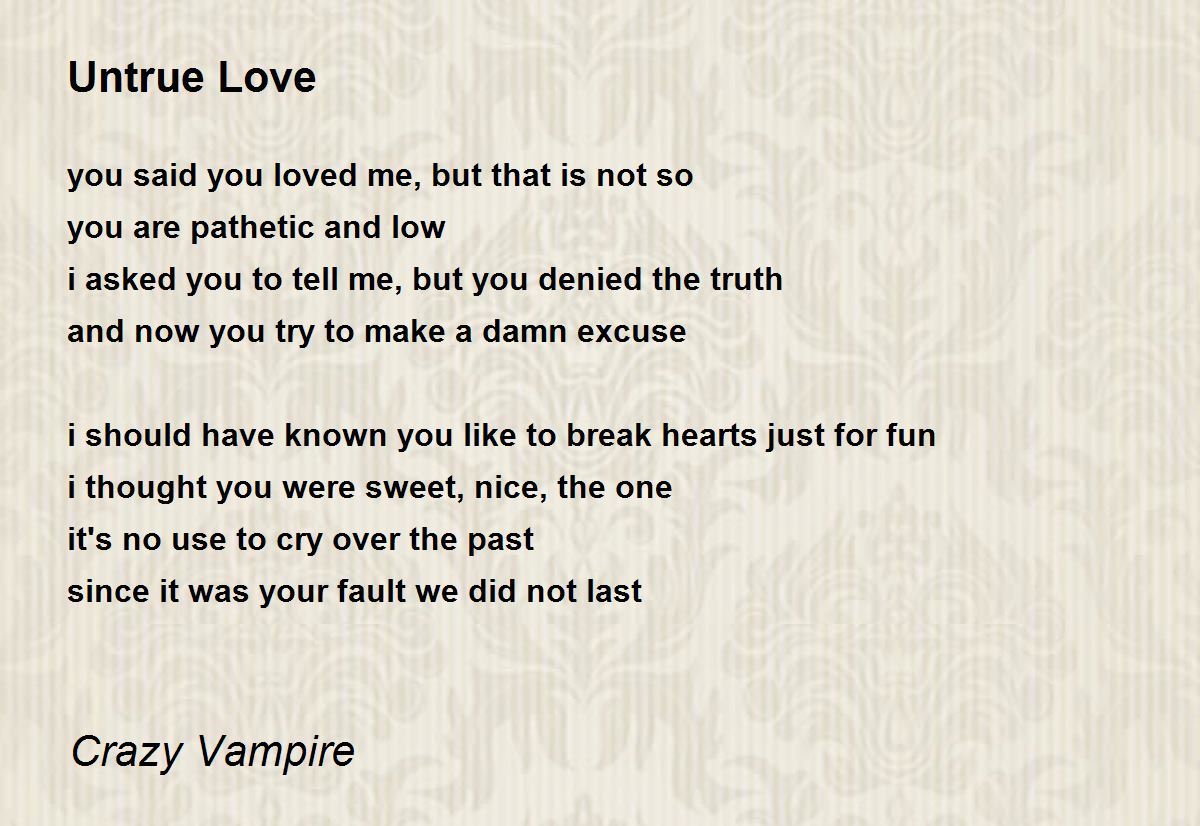 Untrue Love

you said you loved me, but that is not so
you are pathetic and low
i asked you to tell me, but you denied the truth
and now you try to make a damn excuse

i should have known you like to break hearts just for fun
i thought you were sweet, nice, the one
it's no use to cry over the past
since it was your fault we did not last

Crazy Vampire